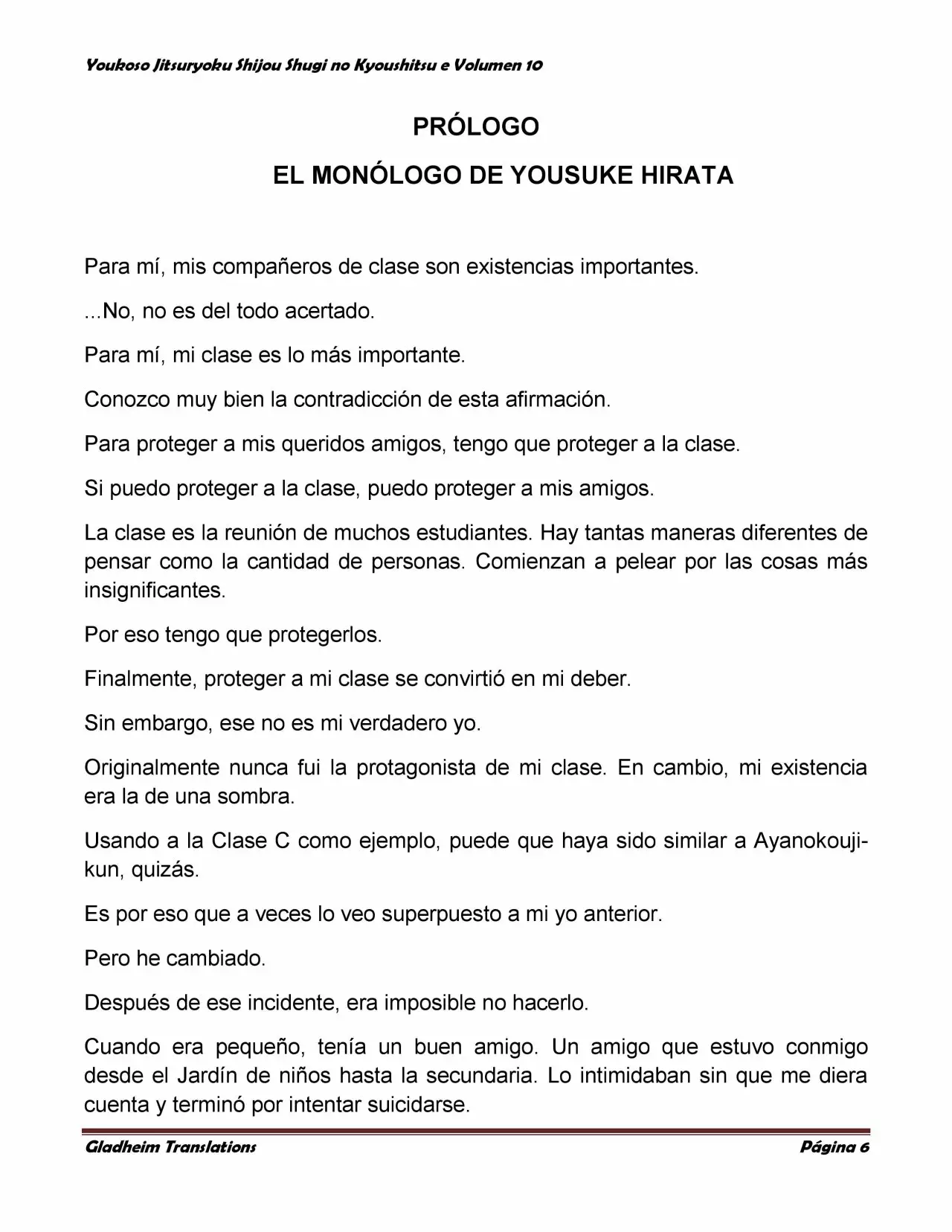 Youkoso Jitsuryoku Shijou Shugi no Kyoushitsu e Volumen 10

PRÓLOGO

EL MONÓLOGO DE YOUSUKE HIRATA

Para mí, mis compañeros de clase son existencias importantes.

...No, no es del todo acertado.

Para mí, mi clase es lo más importante.

Conozco muy bien la contradicción de esta afirmación.

Para proteger a mis queridos amigos, tengo que proteger a la clase.

Si puedo proteger a la clase, puedo proteger a mis amigos.

La clase es la reunión de muchos estudiantes. Hay tantas maneras diferentes de pensar como la cantidad de personas. Comienzan a pelear por las cosas más insignificantes.

Por eso tengo que protegerlos.

Finalmente, proteger a mi clase se convirtió en mi deber.

Sin embargo, ese no es mi verdadero yo.

Originalmente nunca fui la protagonista de mi clase. En cambio, mi existencia era la de una sombra.

Usando a la Clase C como ejemplo, puede que haya sido similar a Ayanokouji-kun, quizás.

Es por eso que a veces lo veo superpuesto a mi yo anterior.

Pero he cambiado.

Después de ese incidente, era imposible no hacerlo.

Cuando era pequeño, tenía un buen amigo. Un amigo que estuvo conmigo desde el Jardín de niños hasta la secundaria. Lo intimidaban sin que me diera cuenta y terminó por intentar suicidarse.

Gladheim Translations

Página 6